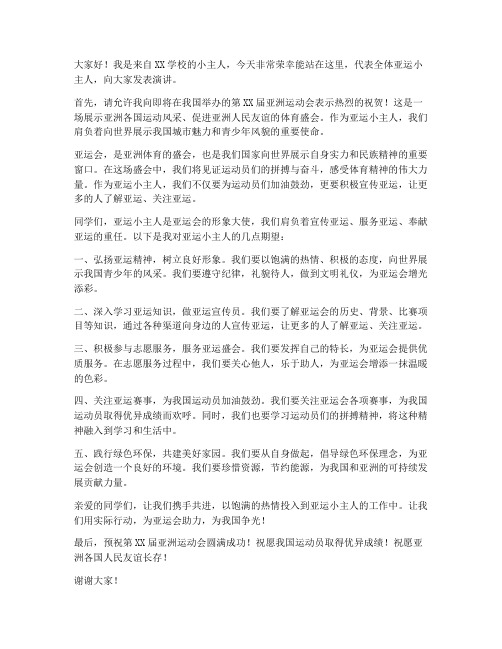 大家好！我是来自XX学校的小主人，今天非常荣幸能站在这里，代表全体亚运小主人，向大家发表演讲。

首先，请允许我向即将在我国举办的第XX届亚洲运动会表示热烈的祝贺！这是一场展示亚洲各国运动风采、促进亚洲人民友谊的体育盛会。作为亚运小主人，我们肩负着向世界展示我国城市魅力和青少年风貌的重要使命。

亚运会，是亚洲体育的盛会，也是我们国家向世界展示自身实力和民族精神的重要窗口。在这场盛会中，我们将见证运动员们的拼搏与奋斗，感受体育精神的伟大力量。作为亚运小主人，我们不仅要为运动员们加油鼓劲，更要积极宣传亚运，让更多的人了解亚运、关注亚运。

同学们，亚运小主人是亚运会的形象大使，我们肩负着宣传亚运、服务亚运、奉献亚运的重任。以下是我对亚运小主人的几点期望：

一、弘扬亚运精神，树立良好形象。我们要以饱满的热情、积极的态度，向世界展示我国青少年的风采。我们要遵守纪律，礼貌待人，做到文明礼仪，为亚运会增光添彩。

二、深入学习亚运知识，做亚运宣传员。我们要了解亚运会的历史、背景、比赛项目等知识，通过各种渠道向身边的人宣传亚运，让更多的人了解亚运、关注亚运。

三、积极参与志愿服务，服务亚运盛会。我们要发挥自己的特长，为亚运会提供优质服务。在志愿服务过程中，我们要关心他人，乐于助人，为亚运会增添一抹温暖的色彩。

四、关注亚运赛事，为我国运动员加油鼓劲。我们要关注亚运会各项赛事，为我国运动员取得优异成绩而欢呼。同时，我们也要学习运动员们的拼搏精神，将这种精神融入到学习和生活中。

五、践行绿色环保，共建美好家园。我们要从自身做起，倡导绿色环保理念，为亚运会创造一个良好的环境。我们要珍惜资源，节约能源，为我国和亚洲的可持续发展贡献力量。

亲爱的同学们，让我们携手共进，以饱满的热情投入到亚运小主人的工作中。让我们用实际行动，为亚运会助力，为我国争光！

最后，预祝第XX届亚洲运动会圆满成功！祝愿我国运动员取得优异成绩！祝愿亚洲各国人民友谊长存！

谢谢大家！